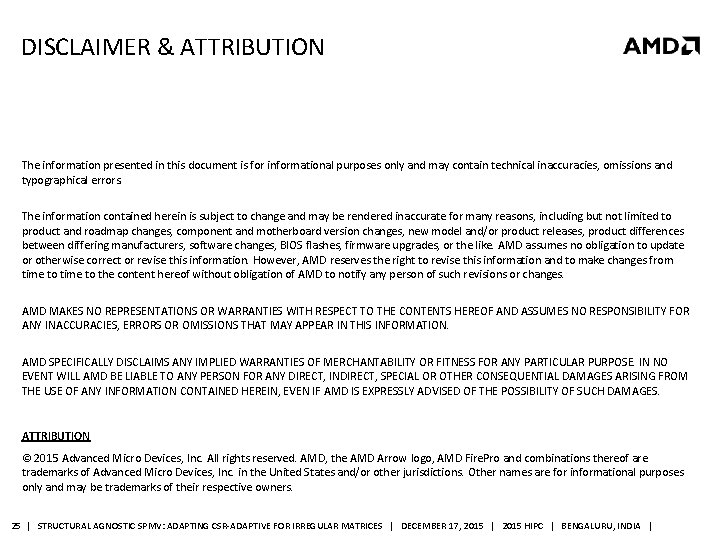 DISCLAIMER & ATTRIBUTION

AMD

The information presented in this document is for informational purposes only and may contain technical inaccuracies, omissions and typographical errors

The information contained herein is subject to change and may be rendered inaccurate for many reasons, including but not limited to product and roadmap changes, component and motherboard version changes, new model and/or product releases, product differences between differing manufacturers, software changes, BIOS flashes, firmware upgrades, or the like. AMD assumes no obligation to update or otherwise correct or revise this information. However, AMD reserves the right to revise this information and to make changes from time to time to the content hereof without obligation of AMD to notify any person of such revisions or changes.

AMD MAKES NO REPRESENTATIONS OR WARRANTIES WITH RESPECT TO THE CONTENTS HEREOF AND ASSUMES NO RESPONSIBILITY FOR ANY INACCURACIES, ERRORS OR OMISSIONS THAT MAY APPEAR IN THIS INFORMATION.

AMD SPECIFICALLY DISCLAIMS ANY IMPLIED WARRANTIES OF MERCHANTABILITY OR FITNESS FOR ANY PARTICULAR PURPOSE. IN NO EVENT WILL AMD BE LIABLE TO ANY PERSON FOR ANY DIRECT, INDIRECT, SPECIAL OR OTHER CONSEQUENTIAL DAMAGES ARISING FROM THE USE OF ANY INFORMATION CONTAINED HEREIN, EVEN IF AMD IS EXPRESSLY ADVISED OF THE POSSIBILITY OF SUCH DAMAGES.

ATTRIBUTION

© 2015 Advanced Micro Devices, Inc. All rights reserved. AMD, the AMD Arrow logo, AMD FirePro and combinations thereof are trademarks of Advanced Micro Devices, Inc. in the United States and/or other jurisdictions. Other names are for informational purposes only and may be trademarks of their respective owners.

25 | STRUCTURAL AGNOSTIC SPMV: ADAPTING CSR-ADAPTIVE FOR IRREGULAR MATRICES | DECEMBER 17, 2015 | 2015 HIPC | BENGALURU, INDIA |